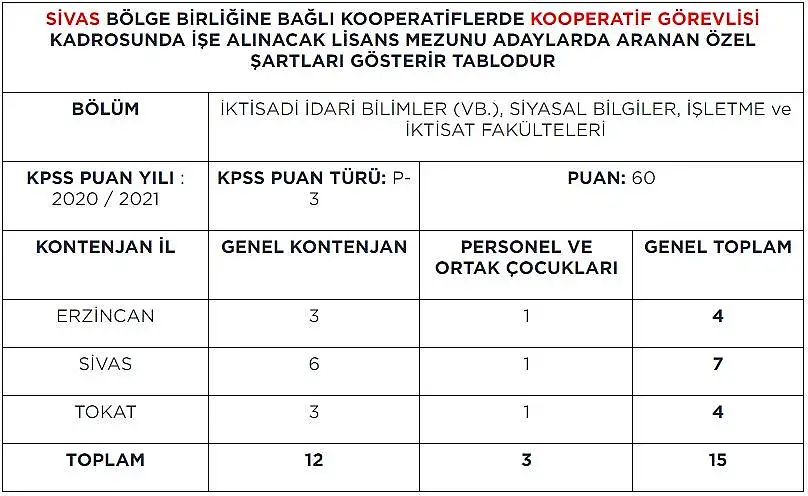 SİVAS BÖLGE BİRLİĞİNE BAĞLI KOOPERATİFLERDE KOOPERATİF GÖREVLİSİ KADROSUNDA İŞE ALINACAK LİSANS MEZUNU ADAYLARDA ARANAN ÖZEL ŞARTLARI GÖSTERİR TABLODUR

| BÖLÜM | İKTİSADİ İDARİ BİLİMLER (VB.), SİYASAL BİLGİLER, İŞLETME ve İKTİSAT FAKÜLTELERİ | | |
|---|---|---|---|
| KPSS PUAN YILI : 2020 / 2021 | KPSS PUAN TÜRÜ: P-3 | PUAN: 60 | |
| KONTENJAN İL | GENEL KONTENJAN | PERSONEL VE ORTAK ÇOCUKLARI | GENEL TOPLAM |
| ERZİNCAN | 3 | 1 | 4 |
| SİVAS | 6 | 1 | 7 |
| TOKAT | 3 | 1 | 4 |
| TOPLAM | 12 | 3 | 15 |